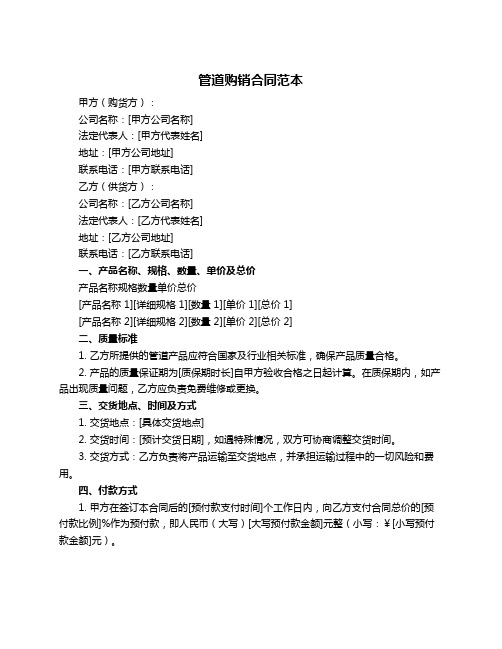 管道购销合同范本

甲方（购货方）：

公司名称：[甲方公司名称]

法定代表人：[甲方代表姓名]

地址：[甲方公司地址]

联系电话：[甲方联系电话]

乙方（供货方）：

公司名称：[乙方公司名称]

法定代表人：[乙方代表姓名]

地址：[乙方公司地址]

联系电话：[乙方联系电话]

一、产品名称、规格、数量、单价及总价

产品名称规格数量单价总价

[产品名称 1][详细规格 1][数量 1][单价 1][总价 1]

[产品名称 2][详细规格 2][数量 2][单价 2][总价 2]

二、质量标准

1. 乙方所提供的管道产品应符合国家及行业相关标准，确保产品质量合格。

2. 产品的质量保证期为[质保期时长]自甲方验收合格之日起计算。在质保期内，如产品出现质量问题，乙方应负责免费维修或更换。

三、交货地点、时间及方式

1. 交货地点：[具体交货地点]

2. 交货时间：[预计交货日期]，如遇特殊情况，双方可协商调整交货时间。

3. 交货方式：乙方负责将产品运输至交货地点，并承担运输过程中的一切风险和费用。

四、付款方式

1. 甲方在签订本合同后的[预付款支付时间]个工作日内，向乙方支付合同总价的[预付款比例]%作为预付款，即人民币（大写）[大写预付款金额]元整（小写：¥[小写预付款金额]元）。